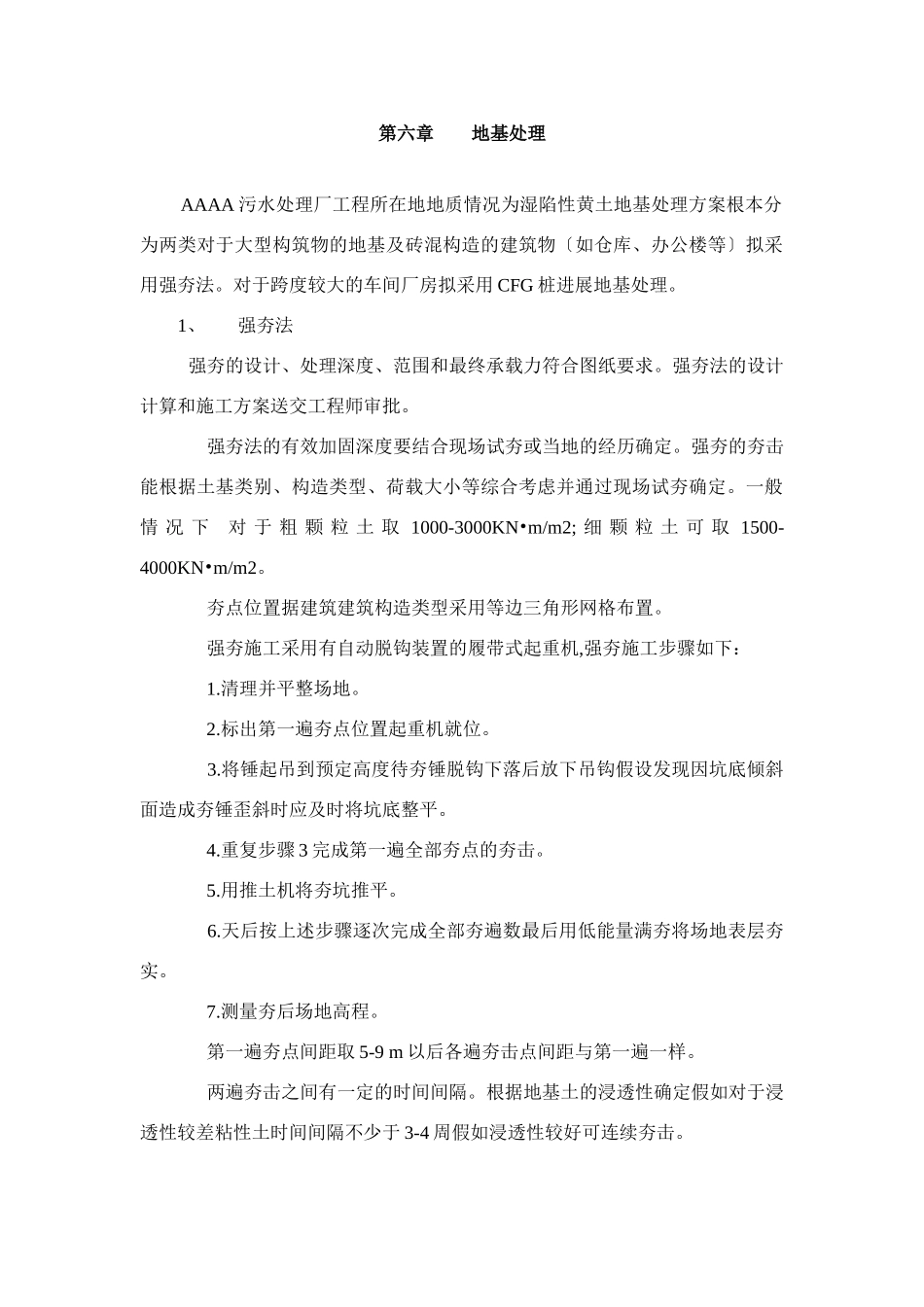 第六章　　地基处理

AAAA 污水处理厂工程所在地地质情况为湿陷性黄土地基处理方案根本分为两类对于大型构筑物的地基及砖混构造的建筑物〔如仓库、办公楼等〕拟采用强夯法。对于跨度较大的车间厂房拟采用 CFG 桩进展地基处理。

1、　强夯法

强夯的设计、处理深度、范围和最终承载力符合图纸要求。强夯法的设计计算和施工方案送交工程师审批。

强夯法的有效加固深度要结合现场试夯或当地的经历确定。强夯的夯击能根据土基类别、构造类型、荷载大小等综合考虑并通过现场试夯确定。一般情况下 对于粗颗粒土取 1000-3000KN•m/m2; 细颗粒土可取 1500-4000KN•m/m2。

夯点位置据建筑建筑构造类型采用等边三角形网格布置。

强夯施工采用有自动脱钩装置的履带式起重机,强夯施工步骤如下：

1.清理并平整场地。

2.标出第一遍夯点位置起重机就位。

3.将锤起吊到预定高度待夯锤脱钩下落后放下吊钩假设发现因坑底倾斜面造成夯锤歪斜时应及时将坑底整平。

4.重复步骤 3 完成第一遍全部夯点的夯击。

5.用推土机将夯坑推平。

6.天后按上述步骤逐次完成全部夯遍数最后用低能量满夯将场地表层夯实。

7.测量夯后场地高程。

第一遍夯点间距取 5-9 m 以后各遍夯击点间距与第一遍一样。

两遍夯击之间有一定的时间间隔。根据地基土的浸透性确定假如对于浸透性较差粘性土时间间隔不少于 3-4 周假如浸透性较好可连续夯击。